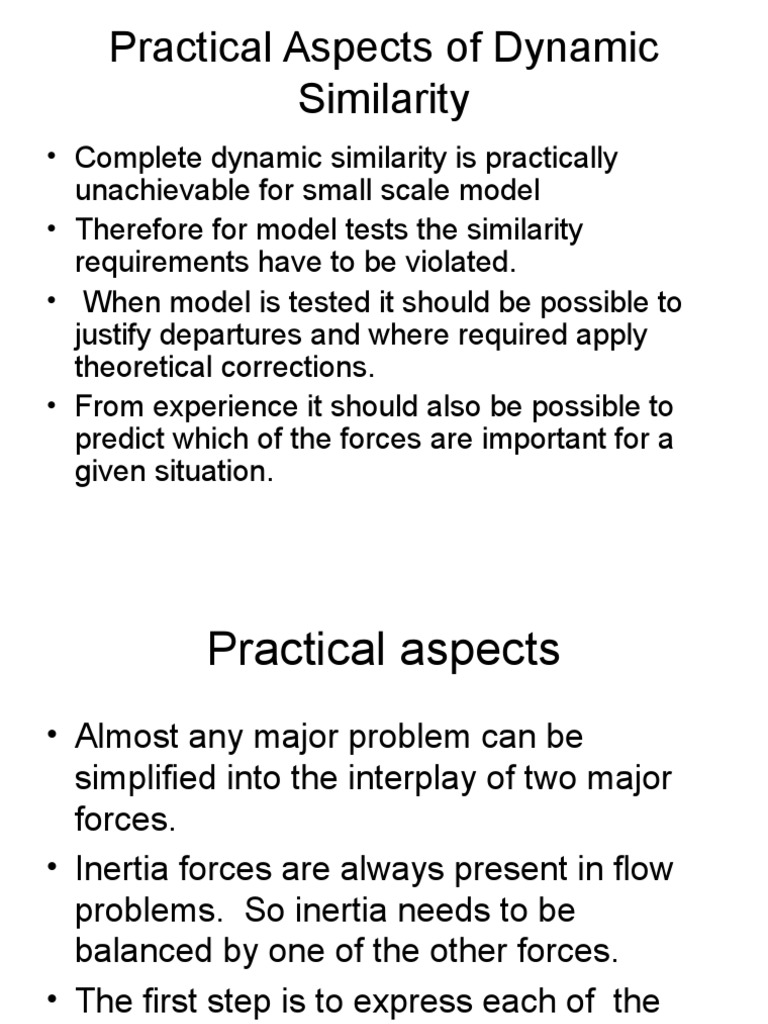 Practical Aspects of Dynamic Similarity

• Complete dynamic similarity is practically unachievable for small scale model
• Therefore for model tests the similarity requirements have to be violated.
• When model is tested it should be possible to justify departures and where required apply theoretical corrections.
• From experience it should also be possible to predict which of the forces are important for a given situation.

Practical aspects

• Almost any major problem can be simplified into the interplay of two major forces.
• Inertia forces are always present in flow problems. So inertia needs to be balanced by one of the other forces.
• The first step is to express each of the